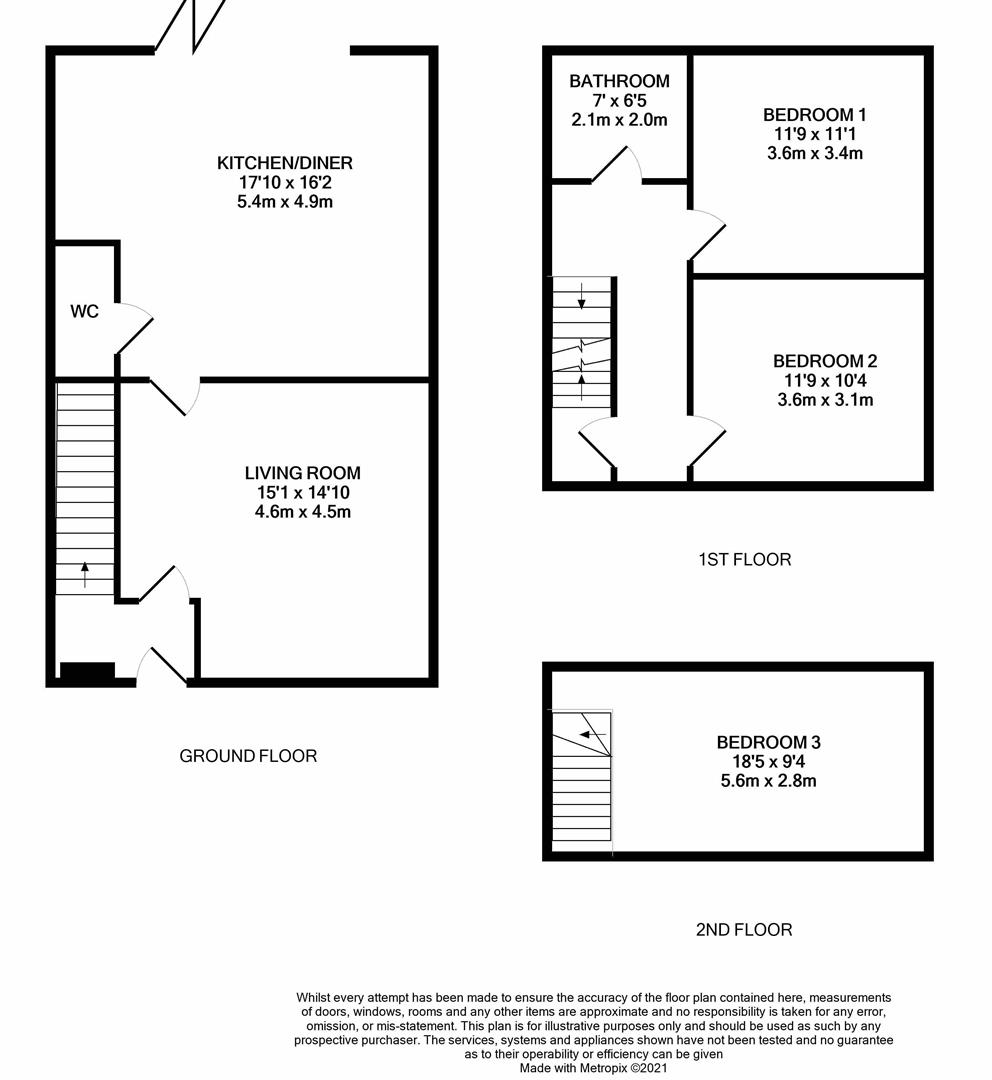 KITCHEN/DINER
17'10 x 16'2
5.4m x 4.9m

WC

LIVING ROOM
15'1 x 14'10
4.6m x 4.5m

GROUND FLOOR

BATHROOM
7' x 6'5
2.1m x 2.0m

BEDROOM 1
11'9 x 11'1
3.6m x 3.4m

BEDROOM 2
11'9 x 10'4
3.6m x 3.1m

1ST FLOOR

BEDROOM 3
18'5 x 9'4
5.6m x 2.8m

2ND FLOOR

Whilst every attempt has been made to ensure the accuracy of the floor plan contained here, measurements of doors, windows, rooms and any other items are approximate and no responsibility is taken for any error, omission, or mis-statement. This plan is for illustrative purposes only and should be used as such by any prospective purchaser. The services, systems and appliances shown have not been tested and no guarantee as to their operability or efficiency can be given
Made with Metropix ©2021